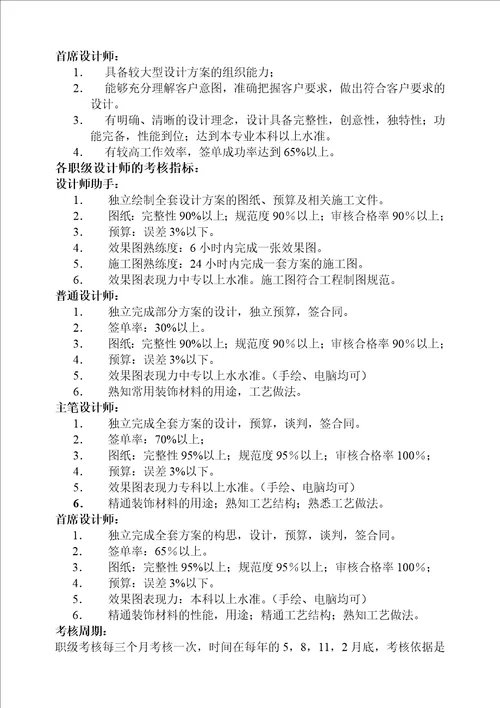 首席设计师：
1. 具备较大型设计方案的组织能力；
2. 能够充分理解客户意图，准确把握客户要求，做出符合客户要求的设计。
3. 有明确、清晰的设计理念，设计具备完整性，创意性，独特性；功能完备，性能到位；达到本专业本科以上水准。
4. 有较高工作效率，签单成功率达到65%以上。
各职级设计师的考核指标：
设计师助手：
1. 独立绘制全套设计方案的图纸、预算及相关施工文件。
2. 图纸：完整性90%以上；规范度90%以上；审核合格率90%以上；
3. 预算：误差3%以下。
4. 效果图熟练度：6小时内完成一张效果图。
5. 施工图熟练度：24小时内完成一套方案的施工图。
6. 效果图表现力中专以上水准。施工图符合工程制图规范。
普通设计师：
1. 独立完成部分方案的设计，独立预算，签合同。
2. 签单率：30%以上。
3. 图纸：完整性90%以上；规范度90%以上；审核合格率90%以上；
4. 预算：误差3%以下。
5. 效果图表现力中专以上水水准。（手绘、电脑均可）
6. 熟知常用装饰材料的用途，工艺做法。
主笔设计师：
1. 独立完成全套方案的设计，预算，谈判，签合同。
2. 签单率：70%以上；
3. 图纸：完整性95%以上；规范度95%以上；审核合格率100%；
4. 预算：误差3%以下。
5. 效果图表现力专科以上水准。（手绘、电脑均可）
6. 精通装饰材料的用途；熟知工艺结构；熟悉工艺做法。
首席设计师：
1. 独立完成全套方案的构思，设计，预算，谈判，签合同。
2. 签单率：65%以上。
3. 图纸：完整性95%以上；规范度95%以上；审核合格率100%；
4. 预算：误差3%以下。
5. 效果图表现力：本科以上水准。（手绘、电脑均可）
6. 精通装饰材料的性能，用途；精通工艺结构；熟知工艺做法。
考核周期：
职级考核每三个月考核一次，时间在每年的5，8，11，2月底，考核依据是